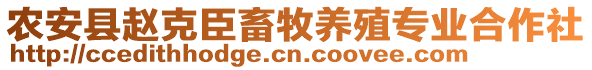 农安县赵克臣畜牧养殖专业合作社
http://ccedithhodge.cn.coovee.com